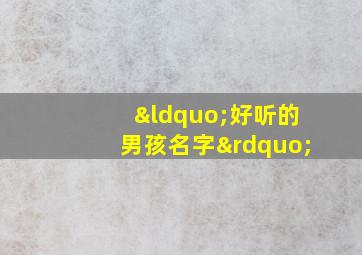 &ldquo;好听的男孩名字&rdquo;